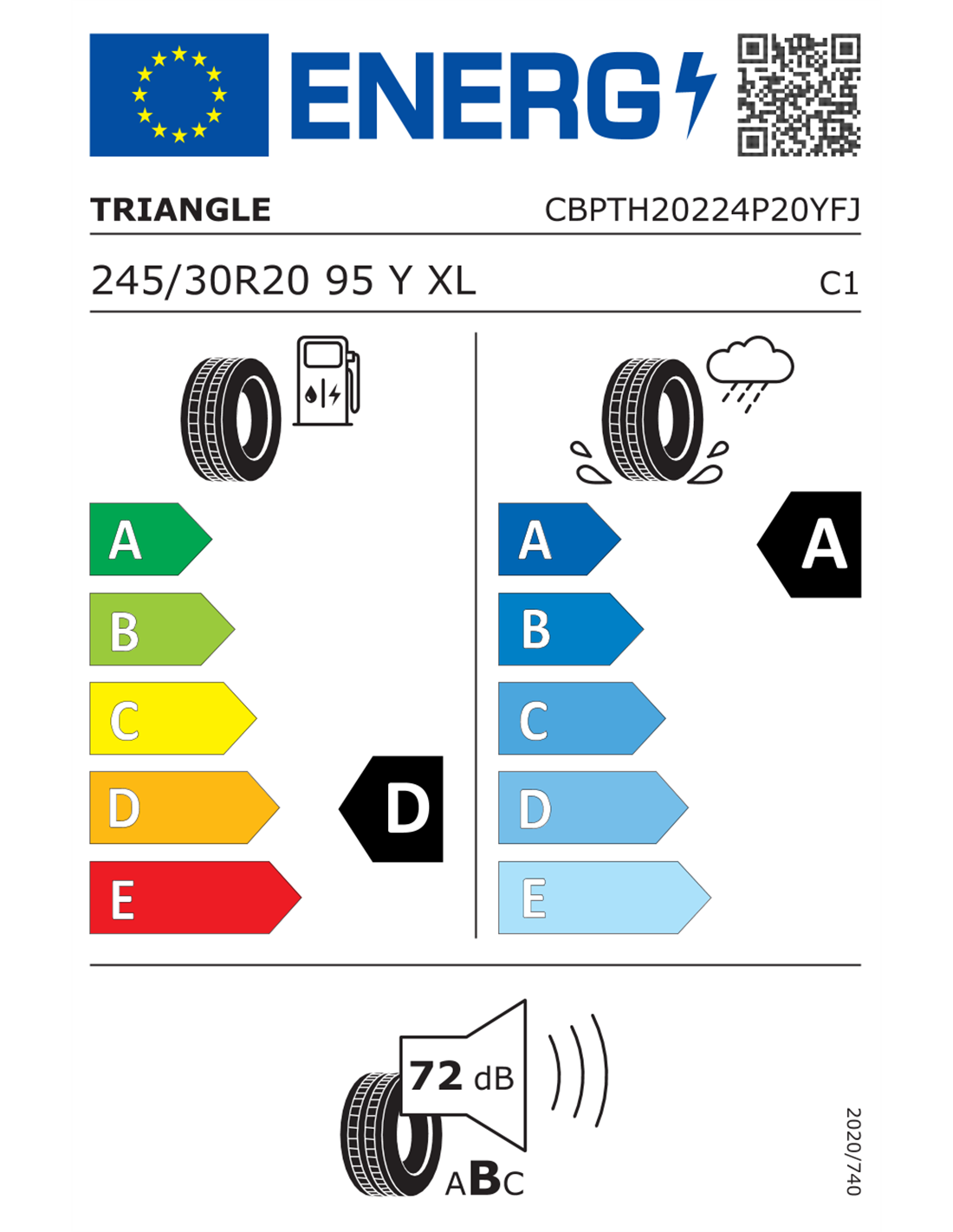 ENERG

TRIANGLE CBPTH20224P20YFJ

245/30R20 95 Y XL C1

A
B
C
D
E

D

A
B
C
D
E

A

72 dB

ABC

2020/740